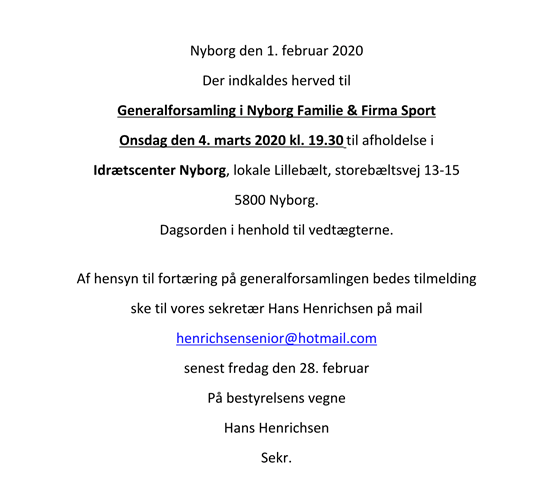 Nyborg den 1. februar 2020

Der indkaldes herved til

Generalforsamling i Nyborg Familie & Firma Sport

Onsdag den 4. marts 2020 kl. 19.30 til afholdelse i

Idrætscenter Nyborg, lokale Lillebælt, storebæltsvej 13-15

5800 Nyborg.

Dagsorden i henhold til vedtægterne.

Af hensyn til fortæring på generalforsamlingen bedes tilmelding

ske til vores sekretær Hans Henrichsen på mail

henrichsensenior@hotmail.com

senest fredag den 28. februar

På bestyrelsens vegne

Hans Henrichsen

Sekr.